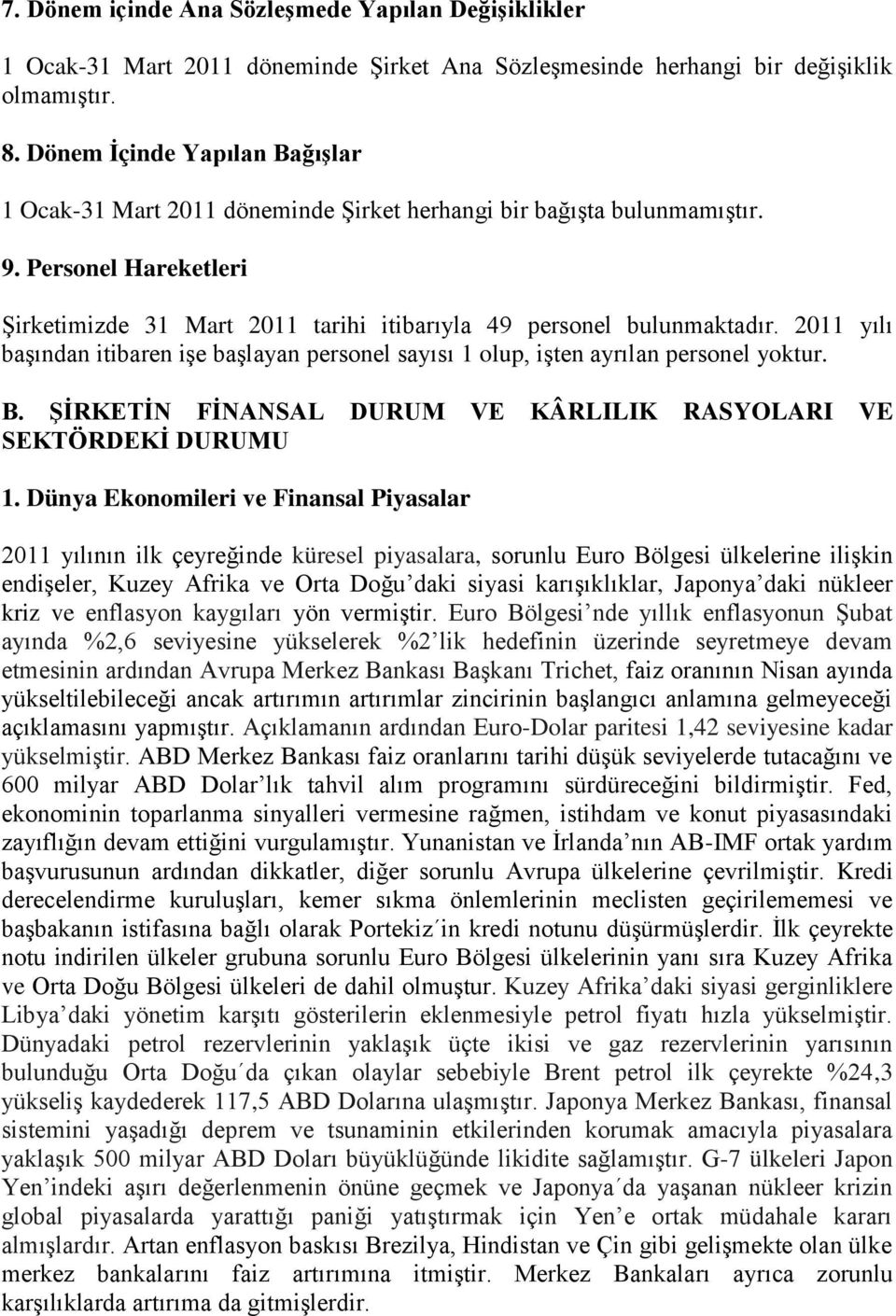 7. Dönem içinde Ana Sözleşmede Yapılan Değişiklikler

1 Ocak-31 Mart 2011 döneminde Şirket Ana Sözleşmesinde herhangi bir değişiklik olmamıştır.

8. Dönem İçinde Yapılan Bağışlar

1 Ocak-31 Mart 2011 döneminde Şirket herhangi bir bağışta bulunmamıştır.

9. Personel Hareketleri

Şirketimizde 31 Mart 2011 tarihi itibarıyla 49 personel bulunmaktadır. 2011 yılı başından itibaren işe başlayan personel sayısı 1 olup, işten ayrılan personel yoktur.

B. ŞİRKETİN FİNANSAL DURUM VE KÂRLILIK RASYOLARI VE SEKTÖRDEKİ DURUMU

1. Dünya Ekonomileri ve Finansal Piyasalar

2011 yılının ilk çeyreğinde küresel piyasalara, sorunlu Euro Bölgesi ülkelerine ilişkin endişeler, Kuzey Afrika ve Orta Doğu'daki siyasi karışıklıklar, Japonya'daki nükleer kriz ve enflasyon kaygıları yön vermiştir. Euro Bölgesi'nde yıllık enflasyonun Şubat ayında %2,6 seviyesine yükselerek %2'lik hedefinin üzerinde seyretmeye devam etmesinin ardından Avrupa Merkez Bankası Başkanı Trichet, faiz oranının Nisan ayında yükseltilebileceği ancak artırımın artırımlar zincirinin başlangıcı anlamına gelmeyeceği açıklamasını yapmıştır. Açıklamanın ardından Euro-Dolar paritesi 1,42 seviyesine kadar yükselmiştir. ABD Merkez Bankası faiz oranlarını tarihi düşük seviyelerde tutacağını ve 600 milyar ABD Dolar'lık tahvil alım programını sürdüreceğini bildirmiştir. Fed, ekonominin toparlanma sinyalleri vermesine rağmen, istihdam ve konut piyasasındaki zayıflığın devam ettiğini vurgulamıştır. Yunanistan ve İrlanda'nın AB-IMF ortak yardım başvurusunun ardından dikkatler, diğer sorunlu Avrupa ülkelerine çevrilmiştir. Kredi derecelendirme kuruluşları, kemer sıkma önlemlerinin meclisten geçirilememesi ve başbakanın istifasına bağlı olarak Portekiz´in kredi notunu düşürmüşlerdir. İlk çeyrekte notu indirilen ülkeler grubuna sorunlu Euro Bölgesi ülkelerinin yanı sıra Kuzey Afrika ve Orta Doğu Bölgesi ülkeleri de dahil olmuştur. Kuzey Afrika'daki siyasi gerginliklere Libya'daki yönetim karşıtı gösterilerin eklenmesiyle petrol fiyatı hızla yükselmiştir. Dünyadaki petrol rezervlerinin yaklaşık üçte ikisi ve gaz rezervlerinin yarısının bulunduğu Orta Doğu´da çıkan olaylar sebebiyle Brent petrol ilk çeyrekte %24,3 yükseliş kaydederek 117,5 ABD Dolarına ulaşmıştır. Japonya Merkez Bankası, finansal sistemini yaşadığı deprem ve tsunaminin etkilerinden korumak amacıyla piyasalara yaklaşık 500 milyar ABD Doları büyüklüğünde likidite sağlamıştır. G-7 ülkeleri Japon Yen'indeki aşırı değerlenmenin önüne geçmek ve Japonya´da yaşanan nükleer krizin global piyasalarda yarattığı paniği yatıştırmak için Yen'e ortak müdahale kararı almışlardır. Artan enflasyon baskısı Brezilya, Hindistan ve Çin gibi gelişmekte olan ülke merkez bankalarını faiz artırımına itmiştir. Merkez Bankaları ayrıca zorunlu karşılıklarda artırıma da gitmişlerdir.